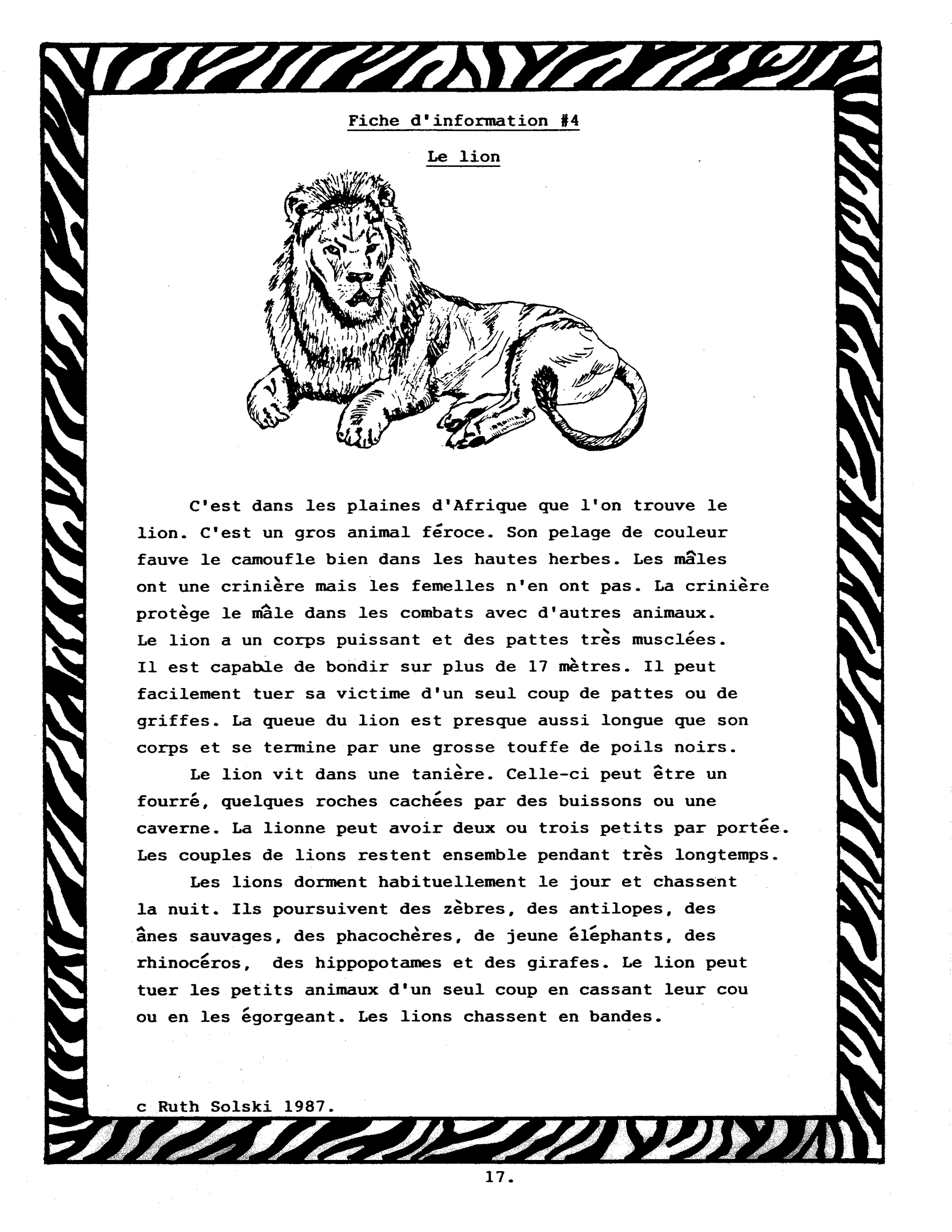 Fiche d'information #4

Le lion

C'est dans les plaines d'Afrique que l'on trouve le lion. C'est un gros animal féroce. Son pelage de couleur fauve le camoufle bien dans les hautes herbes. Les mâles ont une crinière mais les femelles n'en ont pas. La crinière protège le mâle dans les combats avec d'autres animaux. Le lion a un corps puissant et des pattes très musclées. Il est capable de bondir sur plus de 17 mètres. Il peut facilement tuer sa victime d'un seul coup de pattes ou de griffes. La queue du lion est presque aussi longue que son corps et se termine par une grosse touffe de poils noirs.

Le lion vit dans une tanière. Celle-ci peut être un fourré, quelques roches cachées par des buissons ou une caverne. La lionne peut avoir deux ou trois petits par portée. Les couples de lions restent ensemble pendant très longtemps.

Les lions dorment habituellement le jour et chassent la nuit. Ils poursuivent des zèbres, des antilopes, des ânes sauvages, des phacochères, de jeune éléphants, des rhinocéros, des hippopotames et des girafes. Le lion peut tuer les petits animaux d'un seul coup en cassant leur cou ou en les égorgeant. Les lions chassent en bandes.

c Ruth Solski 1987.

17.